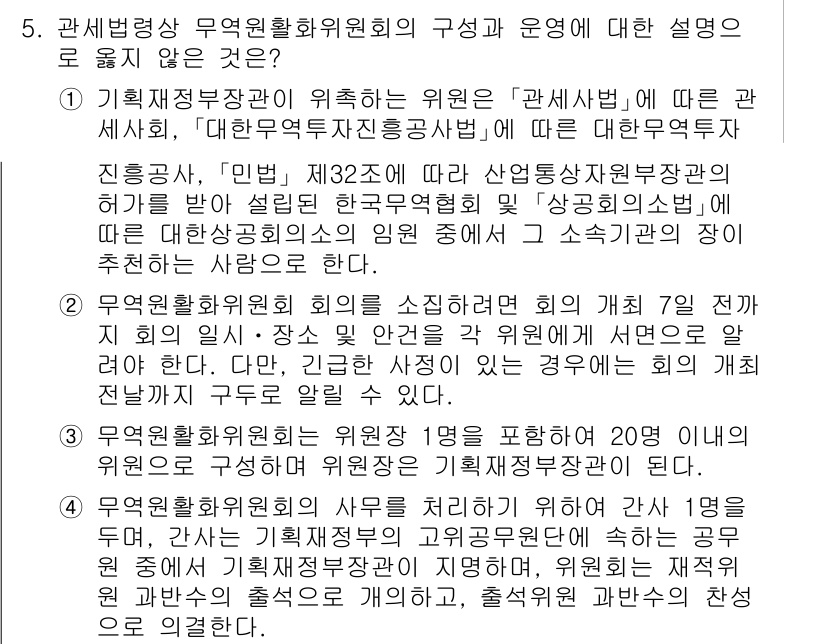 5. 관세법령상 무역원활화위원회의 구성과 운영에 대한 설명으로 옳지 않은 것은?

① 기획재정부장관이 위촉하는 위원은 「관세사법」에 따른 관세사회, 「대한무역투자진흥공사법」에 따른 대한무역투자진흥공사, 「민법」 제32조에 따라 산업통상자원부장관의 허가를 받아 설립된 한국무역협회 및 「상공회의소법」에 따른 대한상공회의소의 임원 중에서 그 소속기관의 장이 추천하는 사람으로 한다.

② 무역원활화위원회 회의를 소집하려면 회의 개최 7일 전까지 회의 일시・장소 및 안건을 각 위원에게 서면으로 알려야 한다. 다만, 긴급한 사정이 있는 경우에는 회의 개최 전날까지 구두로 알릴 수 있다.

③ 무역원활화위원회는 위원장 1명을 포함하여 20명 이내의 위원으로 구성하며 위원장은 기획재정부장관이 된다.

④ 무역원활화위원회의 사무를 처리하기 위하여 간사 1명을 두며, 간사는 기획재정부의 고위공무원단에 속하는 공무원 중에서 기획재정부장관이 지명하며, 위원회는 재적위원 과반수의 출석으로 개의하고, 출석위원 과반수의 찬성으로 의결한다.